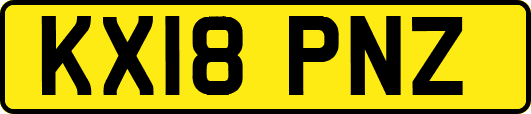 KX18 PNZ